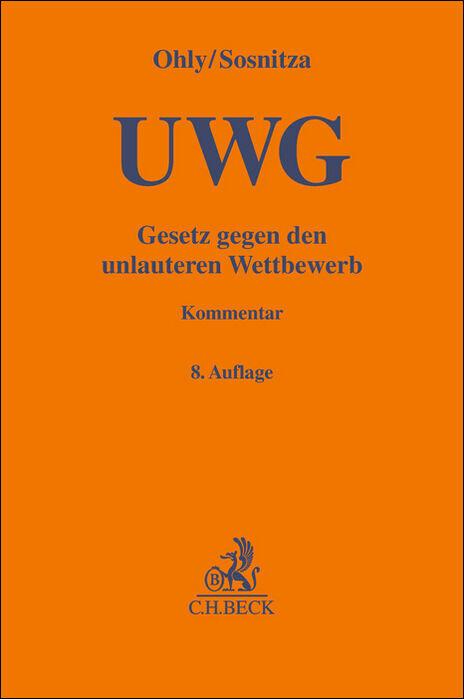 Ohly/Sosnitza

UWG

Gesetz gegen den unlauteren Wettbewerb

Kommentar

8. Auflage

B

C.H.BECK